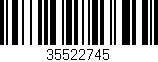 35522745